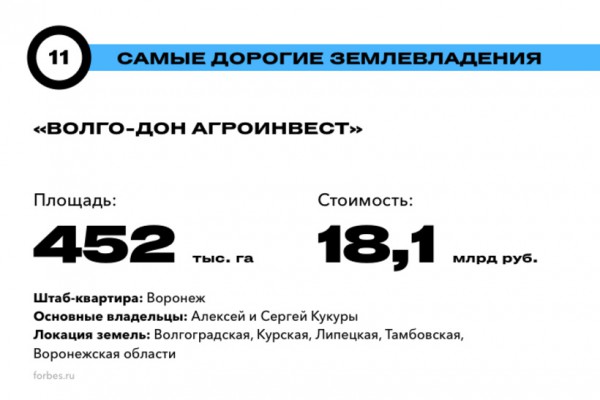 11

САМЫЕ ДОРОГИЕ ЗЕМЛЕВЛАДЕНИЯ

«ВОЛГО-ДОН АГРОИНВЕСТ»

Площадь:

452 тыс. га

Стоимость:

18,1 млрд руб.

Штаб-квартира: Воронеж
Основные владельцы: Алексей и Сергей Кукуры
Локация земель: Волгоградская, Курская, Липецкая, Тамбовская, Воронежская области

forbes.ru